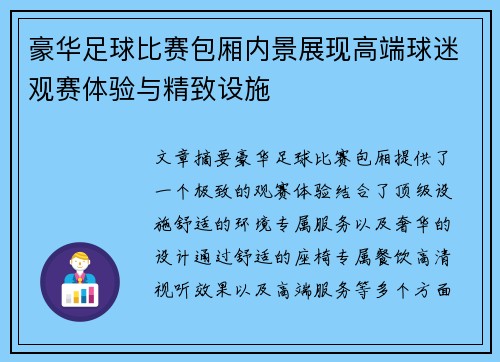 豪华足球比赛包厢内景展现高端球迷观赛体验与精致设施

文章摘要豪华足球比赛包厢提供了一个极致的观赛体验结合了顶级设施舒适的环境专属服务以及奢华的设计通过舒适的座椅专属餐饮高清视听效果以及高端服务等多个方面